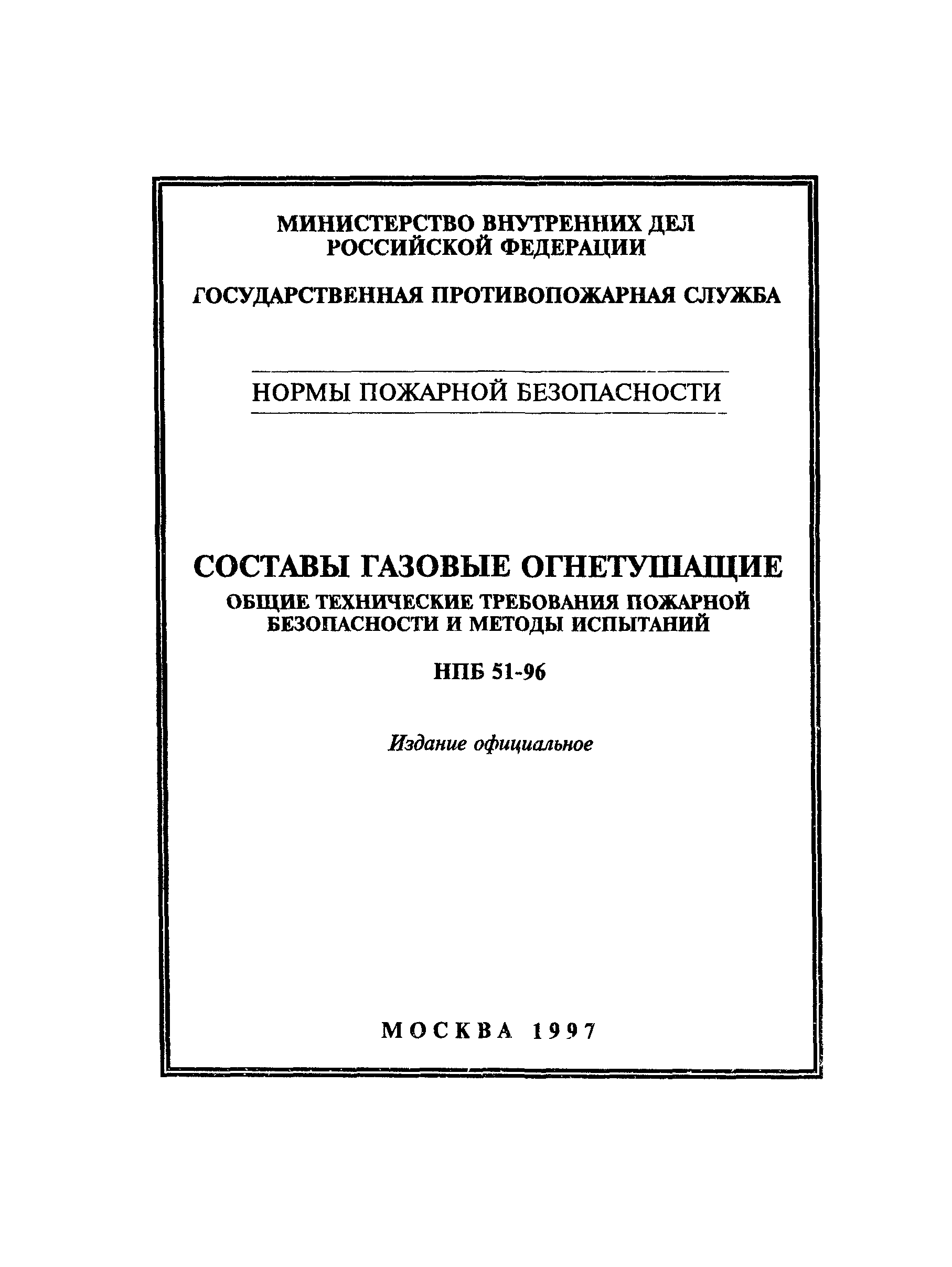 МИНИСТЕРСТВО ВНУТРЕННИХ ДЕЛ РОССИЙСКОЙ ФЕДЕРАЦИИ

ГОСУДАРСТВЕННАЯ ПРОТИВОПОЖАРНАЯ СЛУЖБА

НОРМЫ ПОЖАРНОЙ БЕЗОПАСНОСТИ

СОСТАВЫ ГАЗОВЫЕ ОГНЕТУШАЩИЕ

ОБЩИЕ ТЕХНИЧЕСКИЕ ТРЕБОВАНИЯ ПОЖАРНОЙ БЕЗОПАСНОСТИ И МЕТОДЫ ИСПЫТАНИЙ

НПБ 51-96

Издание официальное

МОСКВА 1997